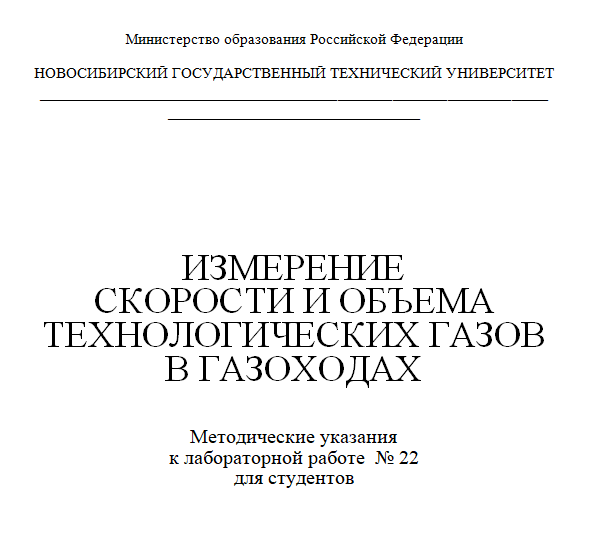 Министерство образования Российской Федерации

НОВОСИБИРСКИЙ ГОСУДАРСТВЕННЫЙ ТЕХНИЧЕСКИЙ УНИВЕРСИТЕТ

ИЗМЕРЕНИЕ СКОРОСТИ И ОБЪЕМА ТЕХНОЛОГИЧЕСКИХ ГАЗОВ В ГАЗОХОДАХ

Методические указания к лабораторной работе № 22 для студентов